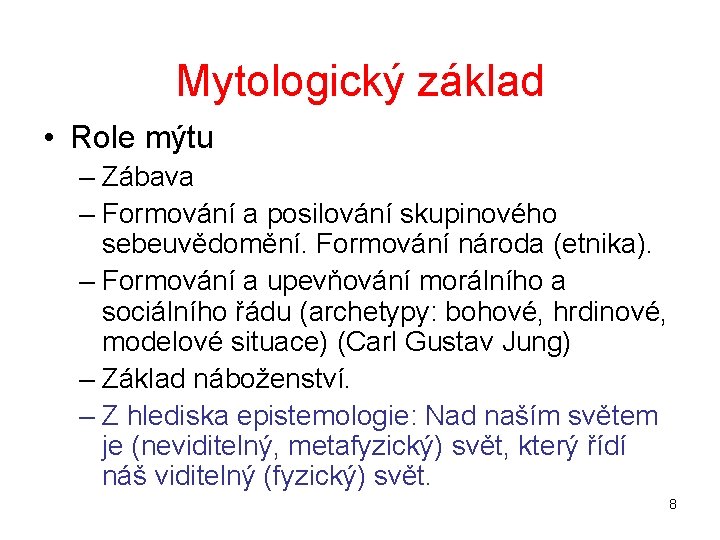 Mytologický základ

• Role mýtu
– Zábava
– Formování a posilování skupinového sebeuvědomění. Formování národa (etnika).
– Formování a upevňování morálního a sociálního řádu (archetypy: bohové, hrdinové, modelové situace) (Carl Gustav Jung)
– Základ náboženství.
– Z hlediska epistemologie: Nad naším světem je (neviditelný, metafyzický) svět, který řídí náš viditelný (fyzický) svět.

8